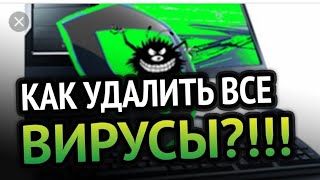 КАК УДАЛИТЬ ВСЕ ВИРУСЫ?!!!